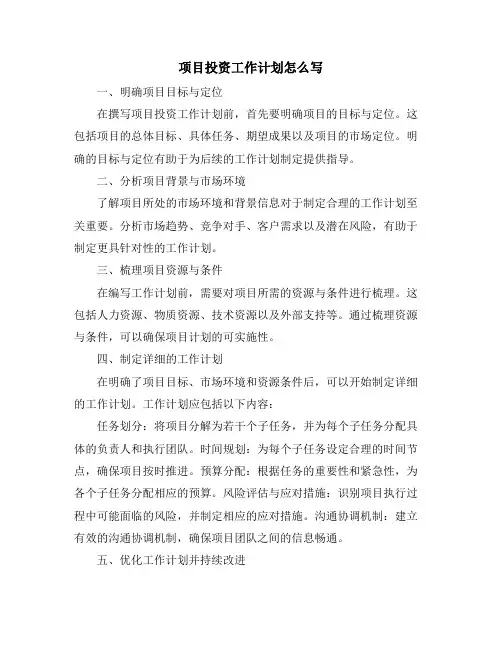 项目投资工作计划怎么写

一、明确项目目标与定位

在撰写项目投资工作计划前，首先要明确项目的目标与定位。这包括项目的总体目标、具体任务、期望成果以及项目的市场定位。明确的目标与定位有助于为后续的工作计划制定提供指导。

二、分析项目背景与市场环境

了解项目所处的市场环境和背景信息对于制定合理的工作计划至关重要。分析市场趋势、竞争对手、客户需求以及潜在风险，有助于制定更具针对性的工作计划。

三、梳理项目资源与条件

在编写工作计划前，需要对项目所需的资源与条件进行梳理。这包括人力资源、物质资源、技术资源以及外部支持等。通过梳理资源与条件，可以确保项目计划的可实施性。

四、制定详细的工作计划

在明确了项目目标、市场环境和资源条件后，可以开始制定详细的工作计划。工作计划应包括以下内容：

任务划分：将项目分解为若干个子任务，并为每个子任务分配具体的负责人和执行团队。时间规划：为每个子任务设定合理的时间节点，确保项目按时推进。预算分配：根据任务的重要性和紧急性，为各个子任务分配相应的预算。风险评估与应对措施：识别项目执行过程中可能面临的风险，并制定相应的应对措施。沟通协调机制：建立有效的沟通协调机制，确保项目团队之间的信息畅通。

五、优化工作计划并持续改进